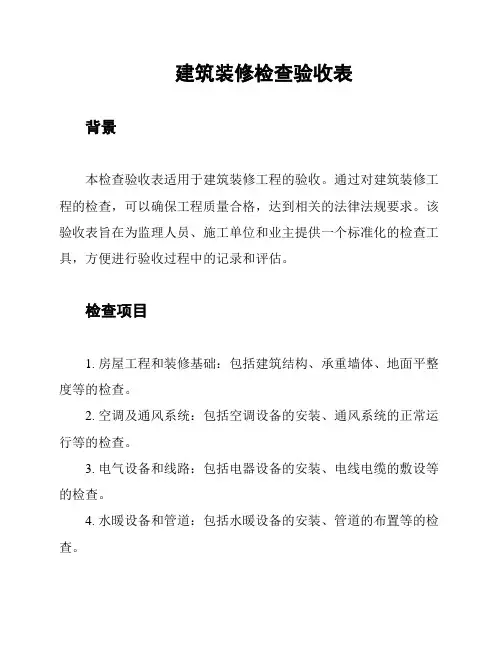 建筑装修检查验收表

背景

本检查验收表适用于建筑装修工程的验收。通过对建筑装修工程的检查，可以确保工程质量合格，达到相关的法律法规要求。该验收表旨在为监理人员、施工单位和业主提供一个标准化的检查工具，方便进行验收过程中的记录和评估。

检查项目

1. 房屋工程和装修基础：包括建筑结构、承重墙体、地面平整度等的检查。

2. 空调及通风系统：包括空调设备的安装、通风系统的正常运行等的检查。

3. 电气设备和线路：包括电器设备的安装、电线电缆的敷设等的检查。

4. 水暖设备和管道：包括水暖设备的安装、管道的布置等的检查。